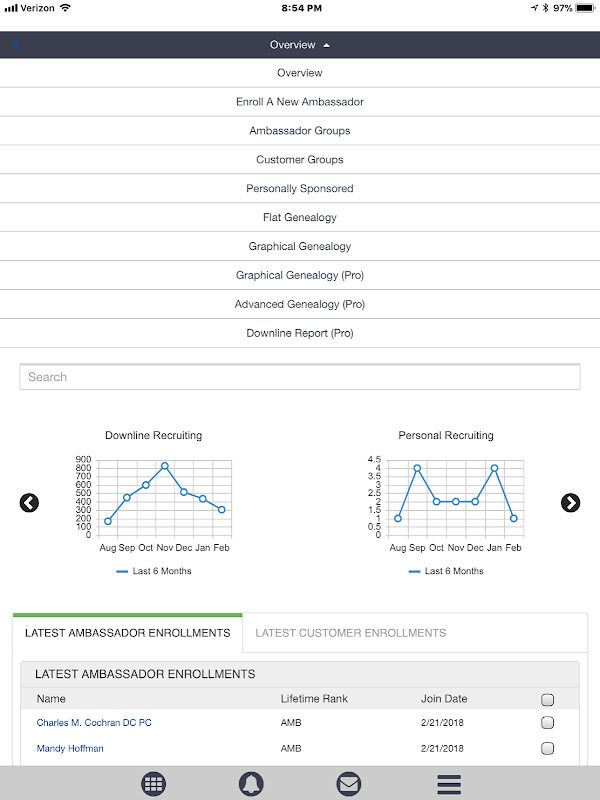 Verizon 8:54 PM 97%

Overview

Overview
Enroll A New Ambassador
Ambassador Groups
Customer Groups
Personally Sponsored
Flat Genealogy
Graphical Genealogy
Graphical Genealogy (Pro)
Advanced Genealogy (Pro)
Downline Report (Pro)

Search

Downline Recruiting

900
800
700
600
500
400
300
200
100
0
Aug Sep Oct Nov Dec Jan Feb

Last 6 Months

Personal Recruiting

4.5
4
3.5
3
2.5
2
1.5
1
0.5
0
Aug Sep Oct Nov Dec Jan Feb

Last 6 Months

LATEST AMBASSADOR ENROLLMENTS LATEST CUSTOMER ENROLLMENTS

LATEST AMBASSADOR ENROLLMENTS

| Name | Lifetime Rank | Join Date | |
|---|---|---|---|
| Charles M. Cochran DC PC | AMB | 2/21/2018 | |
| Mandy Hoffman | AMB | 2/21/2018 | |